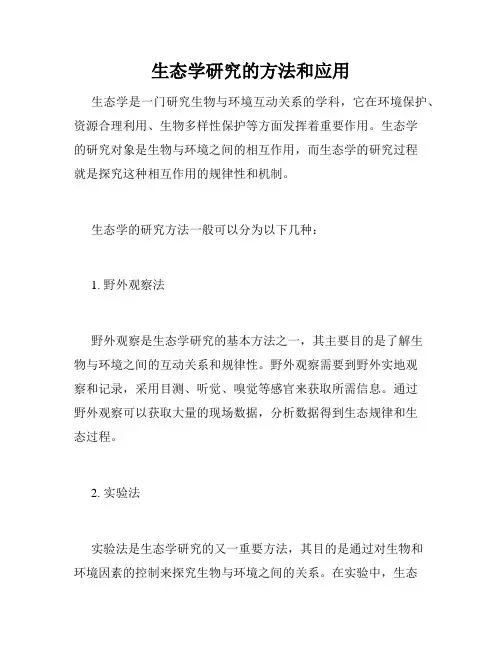 生态学研究的方法和应用

生态学是一门研究生物与环境互动关系的学科，它在环境保护、资源合理利用、生物多样性保护等方面发挥着重要作用。生态学的研究对象是生物与环境之间的相互作用，而生态学的研究过程就是探究这种相互作用的规律性和机制。

生态学的研究方法一般可以分为以下几种：

1. 野外观察法

野外观察是生态学研究的基本方法之一，其主要目的是了解生物与环境之间的互动关系和规律性。野外观察需要到野外实地观察和记录，采用目测、听觉、嗅觉等感官来获取所需信息。通过野外观察可以获取大量的现场数据，分析数据得到生态规律和生态过程。

2. 实验法

实验法是生态学研究的又一重要方法，其目的是通过对生物和环境因素的控制来探究生物与环境之间的关系。在实验中，生态